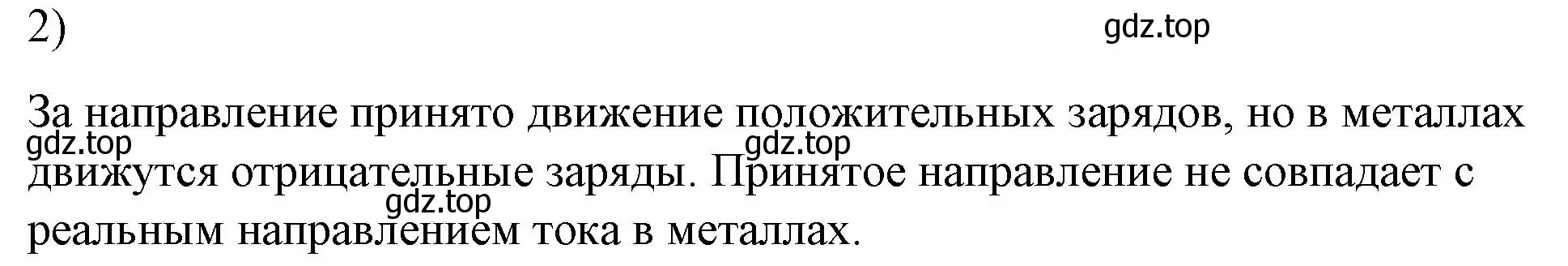 2)

gdz.top

За направление принято движение положительных зарядов, но в металлах движутся отрицательные заряды. Принятое направление не совпадает с реальным направлением тока в металлах.

gdz.top gdz.top gdz.top